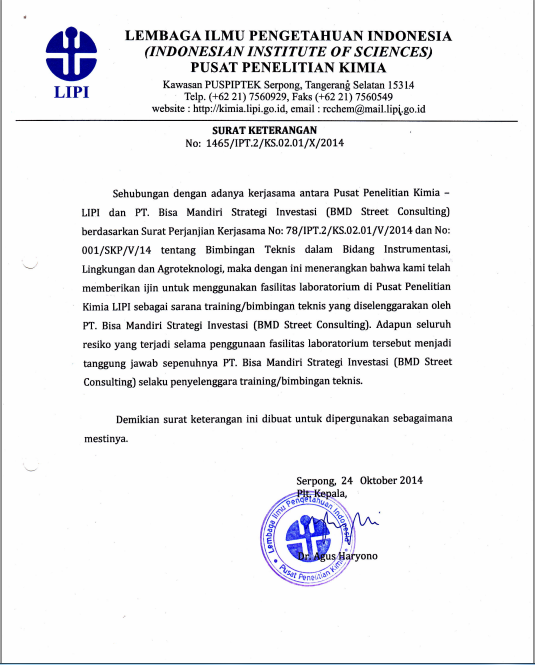 LIPI

LEMBAGA ILMU PENGETAHUAN INDONESIA
(INDONESIAN INSTITUTE OF SCIENCES)
PUSAT PENELITIAN KIMIA
Kawasan PUSPIPTEK Serpong, Tangerang Selatan 15314
Telp. (+62 21) 7560929, Faks (+62 21) 7560549
website : http://kimia.lipi.go.id, email : rcchem@mail.lipi.go.id

SURAT KETERANGAN
No: 1465/IPT.2/KS.02.01/X/2014

Sehubungan dengan adanya kerjasama antara Pusat Penelitian Kimia – LIPI dan PT. Bisa Mandiri Strategi Investasi (BMD Street Consulting) berdasarkan Surat Perjanjian Kerjasama No: 78/IPT.2/KS.02.01/V/2014 dan No: 001/SKP/V/14 tentang Bimbingan Teknis dalam Bidang Instrumentasi, Lingkungan dan Agroteknologi, maka dengan ini menerangkan bahwa kami telah memberikan ijin untuk menggunakan fasilitas laboratorium di Pusat Penelitian Kimia LIPI sebagai sarana training/bimbingan teknis yang diselenggarakan oleh PT. Bisa Mandiri Strategi Investasi (BMD Street Consulting). Adapun seluruh resiko yang terjadi selama penggunaan fasilitas laboratorium tersebut menjadi tanggung jawab sepenuhnya PT. Bisa Mandiri Strategi Investasi (BMD Street Consulting) selaku penyelenggara training/bimbingan teknis.

Demikian surat keterangan ini dibuat untuk dipergunakan sebagaimana mestinya.

Serpong, 24 Oktober 2014
Plt. Kepala,

Lembaga Ilmu Pengetahuan Indonesia
Pusat Penelitian Kimia

Dr. Agus Haryono